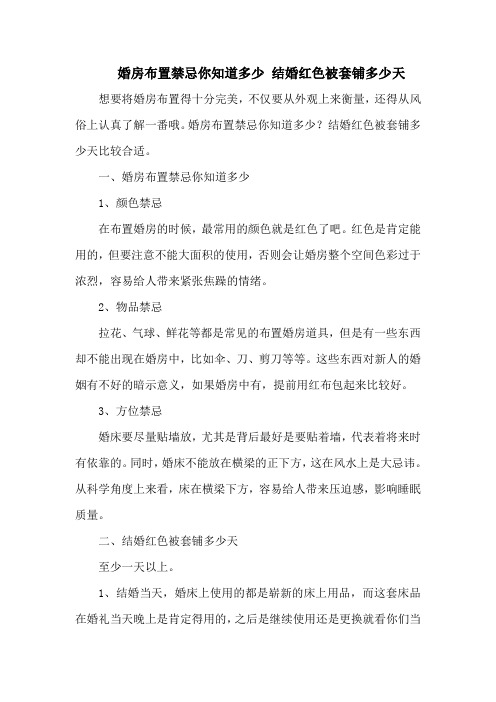 婚房布置禁忌你知道多少 结婚红色被套铺多少天

想要将婚房布置得十分完美，不仅要从外观上来衡量，还得从风俗上认真了解一番哦。婚房布置禁忌你知道多少？结婚红色被套铺多少天比较合适。

一、婚房布置禁忌你知道多少

1、颜色禁忌

在布置婚房的时候，最常用的颜色就是红色了吧。红色是肯定能用的，但要注意不能大面积的使用，否则会让婚房整个空间色彩过于浓烈，容易给人带来紧张焦躁的情绪。

2、物品禁忌

拉花、气球、鲜花等都是常见的布置婚房道具，但是有一些东西却不能出现在婚房中，比如伞、刀、剪刀等等。这些东西对新人的婚姻有不好的暗示意义，如果婚房中有，提前用红布包起来比较好。

3、方位禁忌

婚床要尽量贴墙放，尤其是背后最好是要贴着墙，代表着将来时有依靠的。同时，婚床不能放在横梁的正下方，这在风水上是大忌讳。从科学角度上来看，床在横梁下方，容易给人带来压迫感，影响睡眠质量。

二、结婚红色被套铺多少天

至少一天以上。

1、结婚当天，婚床上使用的都是崭新的床上用品，而这套床品在婚礼当天晚上是肯定得用的，之后是继续使用还是更换就看你们当